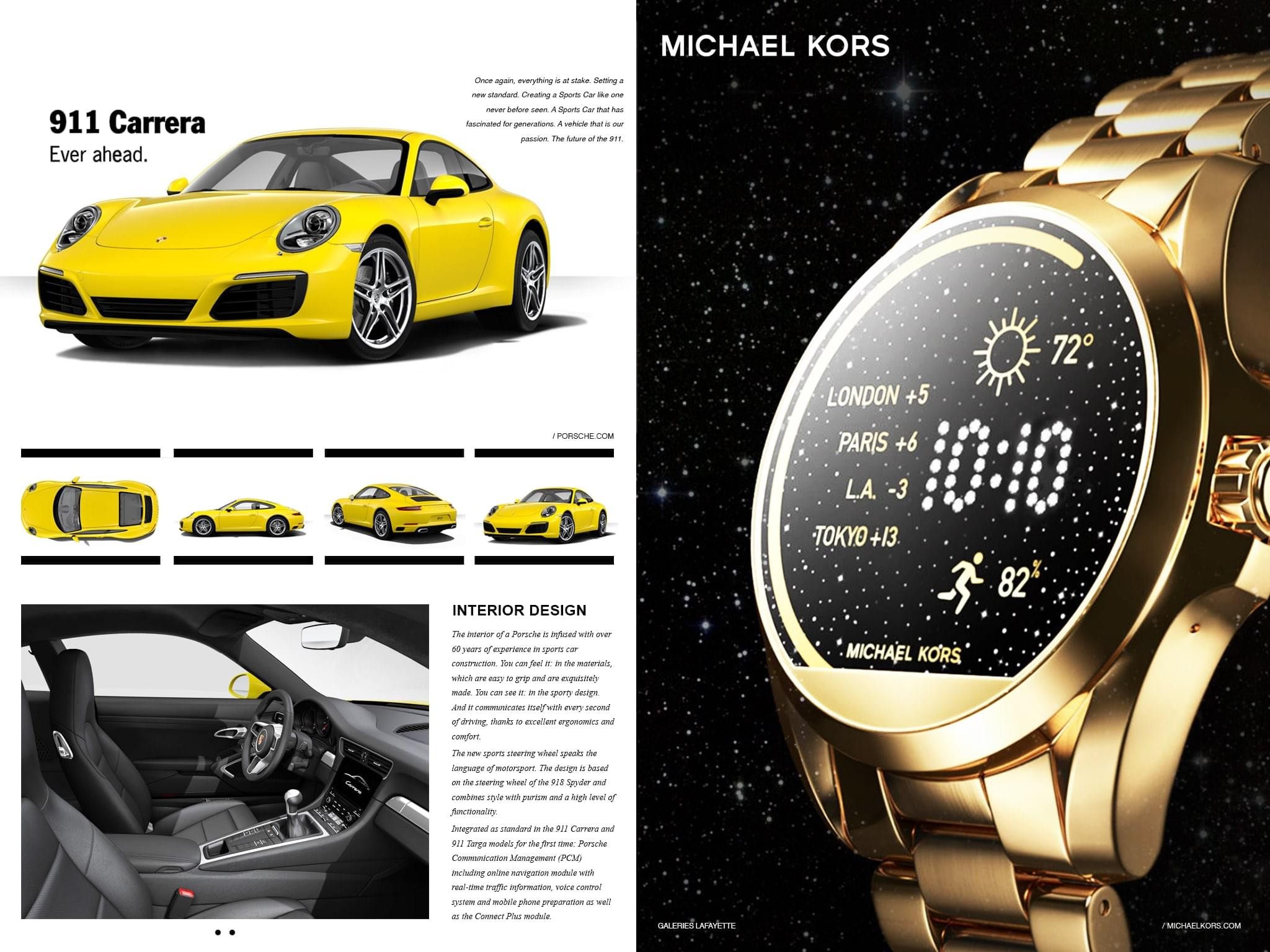 911 Carrera
Ever ahead.

Once again, everything is at stake. Setting a new standard. Creating a Sports Car like one never before seen. A Sports Car that has fascinated for generations. A vehicle that is our passion. The future of the 911.

/ PORSCHE.COM

INTERIOR DESIGN

The interior of a Porsche is infused with over 60 years of experience in sports car construction. You can feel it: in the materials, which are easy to grip and are exquisitely made. You can see it: in the sporty design. And it communicates itself with every second of driving, thanks to excellent ergonomics and comfort.

The new sports steering wheel speaks the language of motorsport. The design is based on the steering wheel of the 918 Spyder and combines style with purism and a high level of functionality.

Integrated as standard in the 911 Carrera and 911 Targa models for the first time: Porsche Communication Management (PCM) including online navigation module with real-time traffic information, voice control system and mobile phone preparation as well as the Connect Plus module.

MICHAEL KORS

72°
LONDON +5
PARIS +6
L.A. -3
TOKYO +13
10:10
82%
MICHAEL KORS

GALERIES LAFAYETTE

/ MICHAELKORS.COM